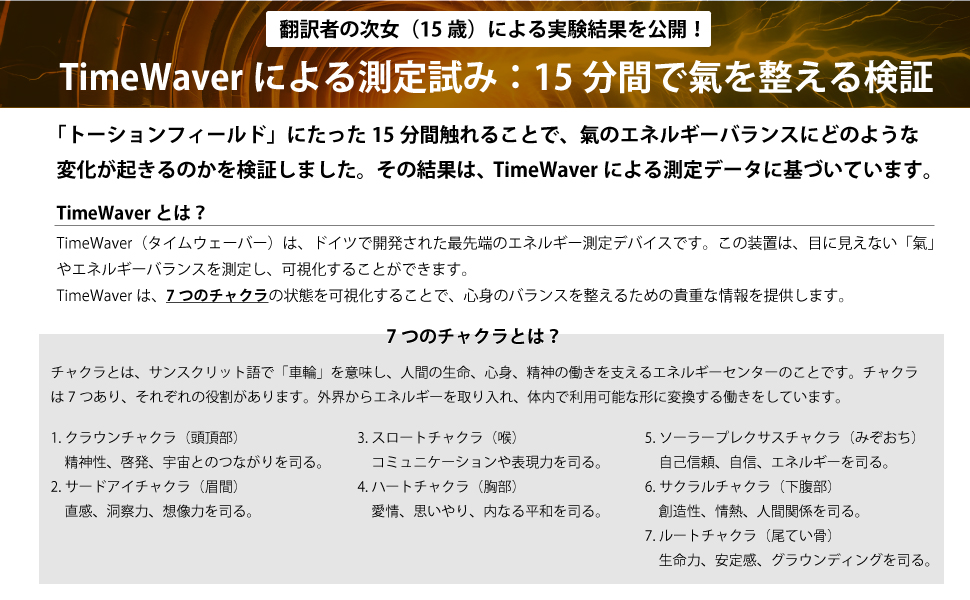 翻訳者の次女（15歳）による実験結果を公開！

TimeWaverによる測定試み：15分間で氣を整える検証

「トーションフィールド」にたった15分間触れることで、氣のエネルギーバランスにどのような変化が起きるのかを検証しました。その結果は、TimeWaverによる測定データに基づいています。

TimeWaverとは？

TimeWaver（タイムウェーバー）は、ドイツで開発された最先端のエネルギー測定デバイスです。この装置は、目に見えない「氣」やエネルギーバランスを測定し、可視化することができます。

TimeWaverは、7つのチャクラの状態を可視化することで、心身のバランスを整えるための貴重な情報を提供します。

7つのチャクラとは？

チャクラとは、サンスクリット語で「車輪」を意味し、人間の生命、心身、精神の働きを支えるエネルギーセンターのことです。チャクラは7つあり、それぞれの役割があります。外界からエネルギーを取り入れ、体内で利用可能な形に変換する働きをしています。

1.クラウンチャクラ〔頭頂部〕
精神性、啓発、宇宙とのつながりを司る。
2.サードアイチャクラ〔眉間〕
直感、洞察力、想像力を司る。

3.スロートチャクラ〔喉〕
コミュニケーションや表現力を司る。
4.ハートチャクラ〔胸部〕
愛情、思いやり、内なる平和を司る。

5.ソーラープレクサスチャクラ〔みぞおち〕
自己信頼、自信、エネルギーを司る。
6.サクラルチャクラ〔下腹部〕
創造性、情熱、人間関係を司る。
7.ルートチャクラ〔尾てい骨〕
生命力、安定感、グラウンディングを司る。